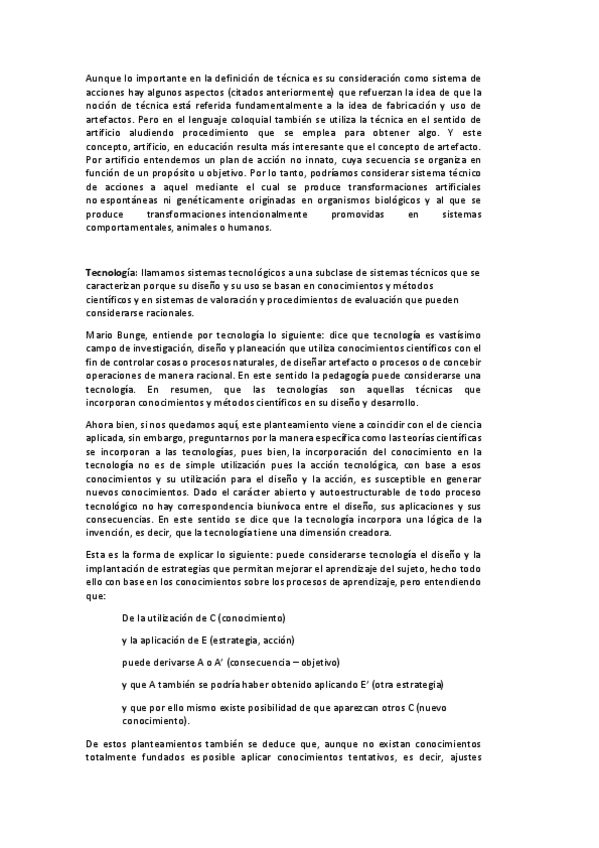 Aunque lo importante en la definición de técnica es su consideración como sistema de acciones hay algunos aspectos (citados anteriormente) que refuerzan la idea de que la noción de técnica está referida fundamentalmente a la idea de fabricación y uso de artefactos. Pero en el lenguaje coloquial también se utiliza la técnica en el sentido de artificio aludiendo procedimiento que se emplea para obtener algo. Y este concepto, artificio, en educación resulta más interesante que el concepto de artefacto. Por artificio entendemos un plan de acción no innato, cuya secuencia se organiza en función de un propósito u objetivo. Por lo tanto, podríamos considerar sistema técnico de acciones a aquel mediante el cual se produce transformaciones artificiales no espontáneas ni genéticamente originadas en organismos biológicos y al que se produce transformaciones intencionalmente promovidas en sistemas comportamentales, animales o humanos.

Tecnología: llamamos sistemas tecnológicos a una subclase de sistemas técnicos que se caracterizan porque su diseño y su uso se basan en conocimientos y métodos científicos y en sistemas de valoración y procedimientos de evaluación que pueden considerarse racionales.

Mario Bunge, entiende por tecnología lo siguiente: dice que tecnología es vastísimo campo de investigación, diseño y planeación que utiliza conocimientos científicos con el fin de controlar cosas o procesos naturales, de diseñar artefacto o procesos o de concebir operaciones de manera racional. En este sentido la pedagogía puede considerarse una tecnología. En resumen, que las tecnologías son aquellas técnicas que incorporan conocimientos y métodos científicos en su diseño y desarrollo.

Ahora bien, si nos quedamos aquí, este planteamiento viene a coincidir con el de ciencia aplicada, sin embargo, preguntarnos por la manera específica como las teorías científicas se incorporan a las tecnologías, pues bien, la incorporación del conocimiento en la tecnología no es de simple utilización pues la acción tecnológica, con base a esos conocimientos y su utilización para el diseño y la acción, es susceptible en generar nuevos conocimientos. Dado el carácter abierto y autoestructurable de todo proceso tecnológico no hay correspondencia biunívoca entre el diseño, sus aplicaciones y sus consecuencias. En este sentido se dice que la tecnología incorpora una lógica de la invención, es decir, que la tecnología tiene una dimensión creadora.

Esta es la forma de explicar lo siguiente: puede considerarse tecnología el diseño y la implantación de estrategias que permitan mejorar el aprendizaje del sujeto, hecho todo ello con base en los conocimientos sobre los procesos de aprendizaje, pero entendiendo que:

De la utilización de C (conocimiento)

y la aplicación de E (estrategia, acción)

puede derivarse A o A' (consecuencia – objetivo)

y que A también se podría haber obtenido aplicando E' (otra estrategia)

y que por ello mismo existe posibilidad de que aparezcan otros C (nuevo conocimiento).

De estos planteamientos también se deduce que, aunque no existan conocimientos totalmente fundados es posible aplicar conocimientos tentativos, es decir, ajustes